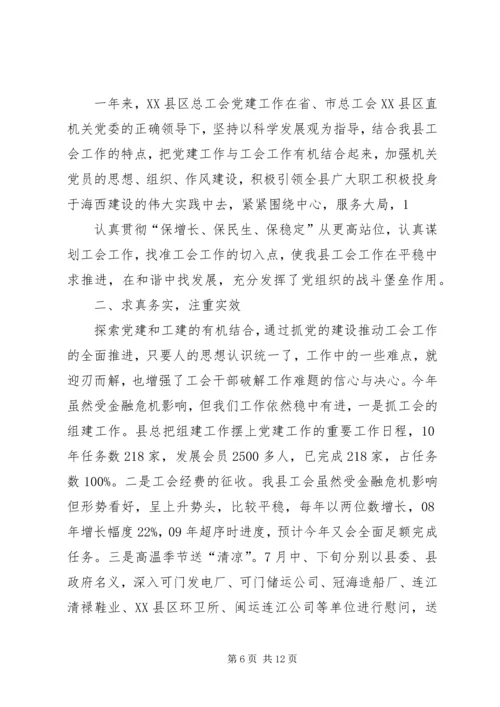 一年来，XX县区总工会党建工作在省、市总工会XX县区直机关党委的正确领导下，坚持以科学发展观为指导，结合我县工会工作的特点，把党建工作与工会工作有机结合起来，加强机关党员的思想、组织、作风建设，积极引领全县广大职工积极投身于海西建设的伟大实践中去，紧紧围绕中心，服务大局，1

认真贯彻“保增长、保民生、保稳定”从更高站位，认真谋划工会工作，找准工会工作的切入点，使我县工会工作在平稳中求推进，在和谐中找发展，充分发挥了党组织的战斗堡垒作用。

二、求真务实，注重实效

探索党建和工建的有机结合，通过抓党的建设推动工会工作的全面推进，只要人的思想认识统一了，工作中的一些难点，就迎刃而解，也增强了工会干部破解工作难题的信心与决心。今年虽然受金融危机影响，但我们工作依然稳中有进，一是抓工会的组建工作。县总把组建工作摆上党建工作的重要工作日程，10年任务数218家，发展会员2500多人，已完成218家，占任务数100%。二是工会经费的征收。我县工会虽然受金融危机影响但形势看好，呈上升势头，比较平稳，每年以两位数增长，08年增长幅度22%，09年超序时进度，预计今年又会全面足额完成任务。三是高温季节送“清凉”。7月中、下旬分别以县委、县政府名义，深入可门发电厂、可门储运公司、冠海造船厂、连江清禄鞋业、XX县区环卫所、闽运连江公司等单位进行慰问，送

第6页 共12页